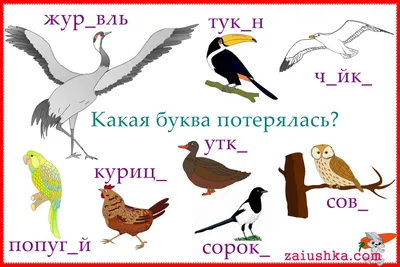 жур_вль

тук_н

ч_йк_

Какая буква потерялась?

утк_

куриц_

сов_

попуг_й

сорок_

zaiushka.com